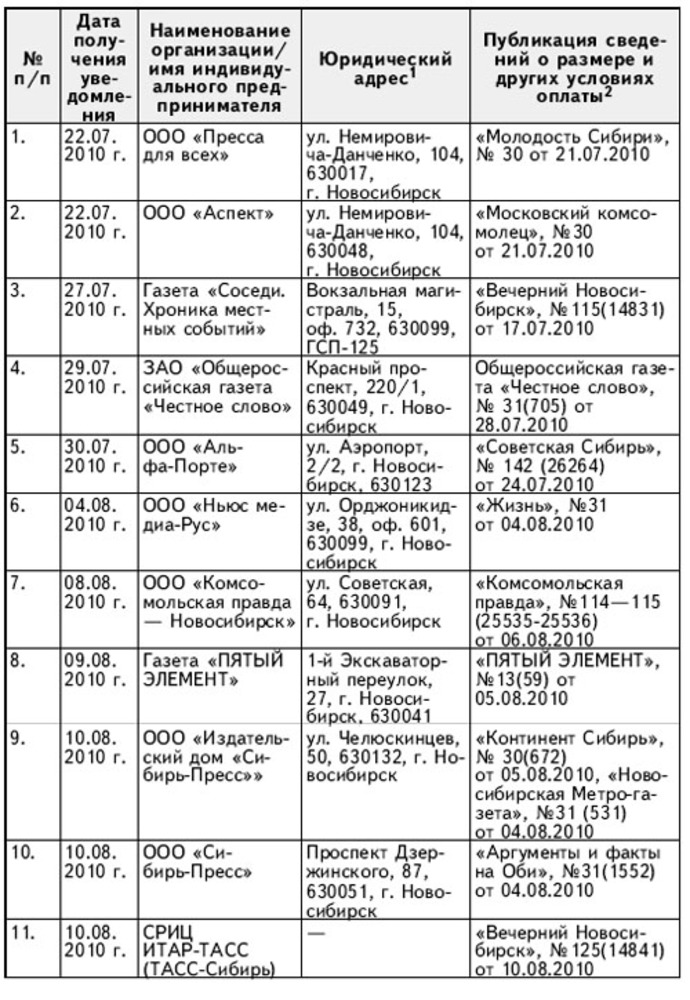 | № п/п | Дата получения уведомления | Наименование организации/ имя индивидуального предпринимателя | Юридический адрес$^1$ | Публикация сведений о размере и других условиях оплаты$^2$ |
|---|---|---|---|---|
| 1. | 22.07. 2010 г. | ООО «Пресса для всех» | ул. Немировича-Данченко, 104, 630017, г. Новосибирск | «Молодость Сибири», № 30 от 21.07.2010 |
| 2. | 22.07. 2010 г. | ООО «Аспект» | ул. Немировича-Данченко, 104, 630048, г. Новосибирск | «Московский комсомолец», №30 от 21.07.2010 |
| 3. | 27.07. 2010 г. | Газета «Соседи. Хроника местных событий» | Вокзальная магистраль, 15, оф. 732, 630099, ГСП-125 | «Вечерний Новосибирск», №115(14831) от 17.07.2010 |
| 4. | 29.07. 2010 г. | ЗАО «Общероссийская газета «Честное слово» | Красный проспект, 220/1, 630049, г. Новосибирск | Общероссийская газета «Честное слово», № 31(705) от 28.07.2010 |
| 5. | 30.07. 2010 г. | ООО «Альфа-Порте» | ул. Аэропорт, 2/2, г. Новосибирск, 630123 | «Советская Сибирь», № 142 (26264) от 24.07.2010 |
| 6. | 04.08. 2010 г. | ООО «Ньюс медиа-Рус» | ул. Орджоникидзе, 38, оф. 601, 630099, г. Новосибирск | «Жизнь», №31 от 04.08.2010 |
| 7. | 08.08. 2010 г. | ООО «Комсомольская правда — Новосибирск» | ул. Советская, 64, 630091, г. Новосибирск | «Комсомольская правда», №114—115 (25535-25536) от 06.08.2010 |
| 8. | 09.08. 2010 г. | Газета «ПЯТЫЙ ЭЛЕМЕНТ» | 1-й Экскаваторный переулок, 27, г. Новосибирск, 630041 | «ПЯТЫЙ ЭЛЕМЕНТ», №13(59) от 05.08.2010 |
| 9. | 10.08. 2010 г. | ООО «Издательский дом «Сибирь-Пресс»» | ул. Челюскинцев, 50, 630132, г. Новосибирск | «Континент Сибирь», № 30(672) от 05.08.2010, «Новосибирская Метро-газета», №31 (531) от 04.08.2010 |
| 10. | 10.08. 2010 г. | ООО «Сибирь-Пресс» | Проспект Дзержинского, 87, 630051, г. Новосибирск | «Аргументы и факты на Оби», №31(1552) от 04.08.2010 |
| 11. | 10.08. 2010 г. | СРИЦ ИТАР-ТАСС (ТАСС-Сибирь) | — | «Вечерний Новосибирск», № 125(14841) от 10.08.2010 |